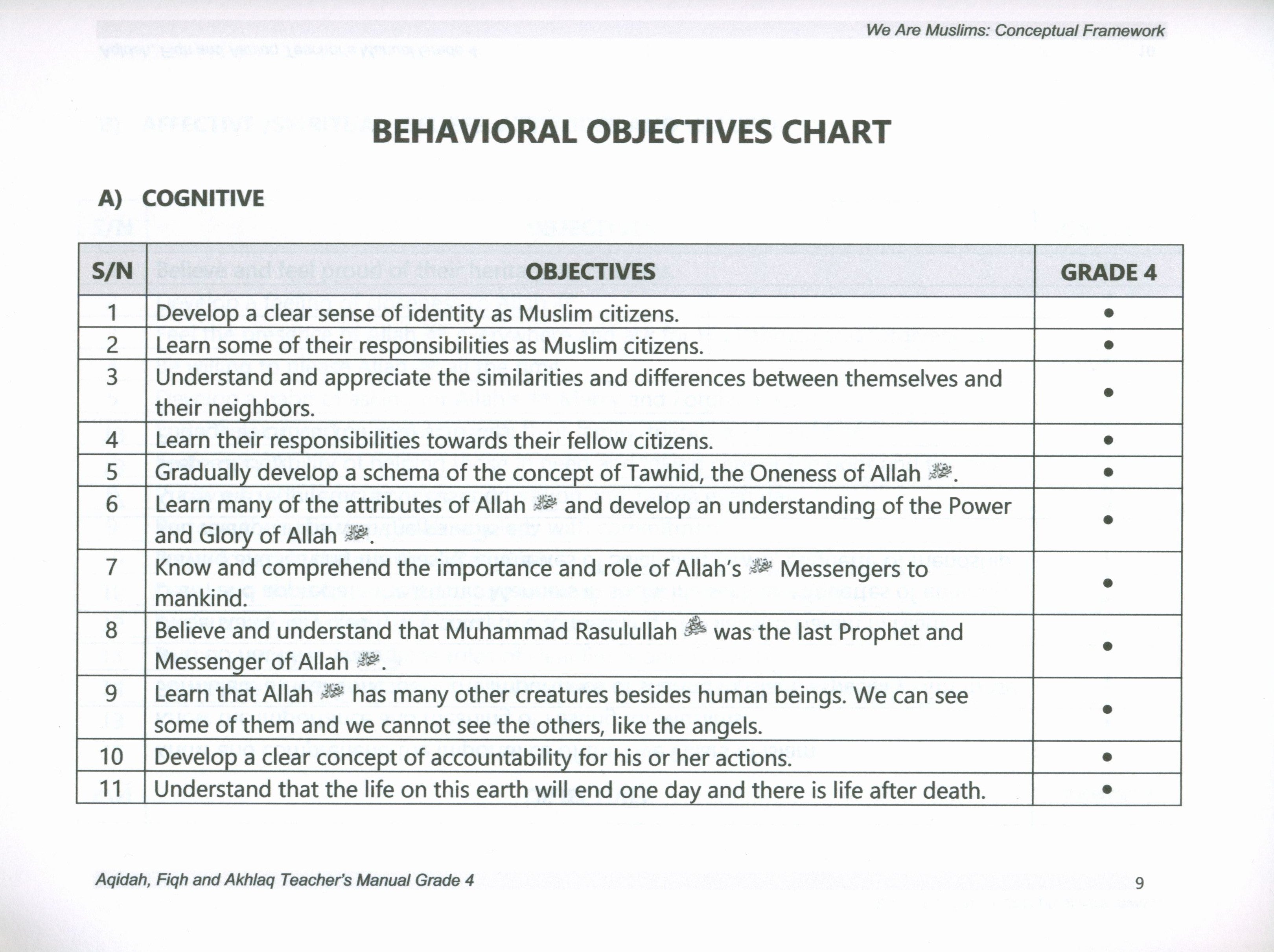 We Are Muslims: Conceptual Framework

BEHAVIORAL OBJECTIVES CHART

A) COGNITIVE

| S/N | OBJECTIVES | GRADE 4 |
|---|---|---|
| 1 | Develop a clear sense of identity as Muslim citizens. | • |
| 2 | Learn some of their responsibilities as Muslim citizens. | • |
| 3 | Understand and appreciate the similarities and differences between themselves and their neighbors. | • |
| 4 | Learn their responsibilities towards their fellow citizens. | • |
| 5 | Gradually develop a schema of the concept of Tawhid, the Oneness of Allah ﷻ. | • |
| 6 | Learn many of the attributes of Allah ﷻ and develop an understanding of the Power and Glory of Allah ﷻ. | • |
| 7 | Know and comprehend the importance and role of Allah's ﷻ Messengers to mankind. | • |
| 8 | Believe and understand that Muhammad Rasulullah ﷺ was the last Prophet and Messenger of Allah ﷻ. | • |
| 9 | Learn that Allah ﷻ has many other creatures besides human beings. We can see some of them and we cannot see the others, like the angels. | • |
| 10 | Develop a clear concept of accountability for his or her actions. | • |
| 11 | Understand that the life on this earth will end one day and there is life after death. | • |

Aqidah, Fiqh and Akhlaq Teacher's Manual Grade 4 9